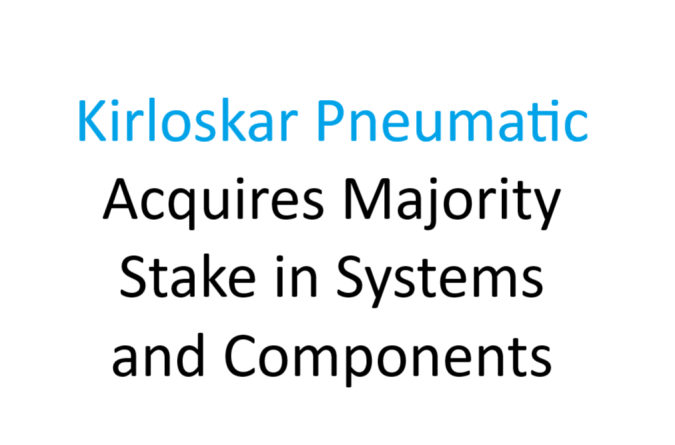 Kirloskar Pneumatic
Acquires Majority Stake in Systems and Components